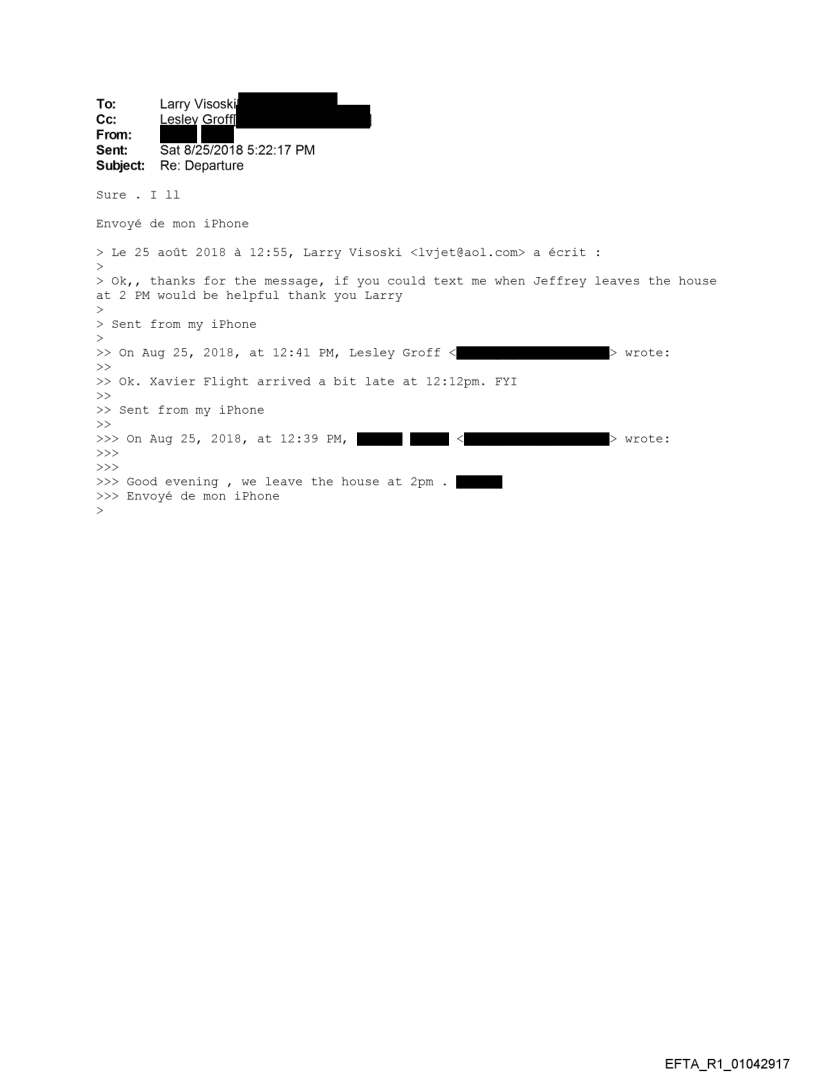 To: Larry Visoski
Cc: Lesley Groff
From:
Sent: Sat 8/25/2018 5:22:17 PM
Subject: Re: Departure

Sure . I ll

Envoyé de mon iPhone

> Le 25 août 2018 à 12:55, Larry Visoski <lvjet@aol.com> a écrit :
>
> Ok,, thanks for the message, if you could text me when Jeffrey leaves the house at 2 PM would be helpful thank you Larry
>
> Sent from my iPhone
>
>> On Aug 25, 2018, at 12:41 PM, Lesley Groff < > wrote:
>>
>> Ok. Xavier Flight arrived a bit late at 12:12pm. FYI
>>
>> Sent from my iPhone
>>
>>> On Aug 25, 2018, at 12:39 PM, < > wrote:
>>>
>>>
>>> Good evening , we leave the house at 2pm .
>>> Envoyé de mon iPhone
>

EFTA_R1_01042917